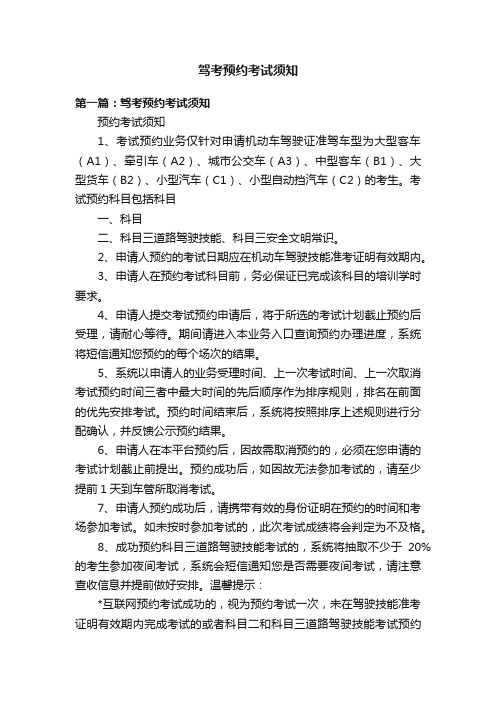 驾考预约考试须知

第一篇：驾考预约考试须知

预约考试须知

1、考试预约业务仅针对申请机动车驾驶证准驾车型为大型客车（A1）、牵引车（A2）、城市公交车（A3）、中型客车（B1）、大型货车（B2）、小型汽车（C1）、小型自动挡汽车（C2）的考生。考试预约科目包括科目

一、科目

二、科目三道路驾驶技能、科目三安全文明常识。

2、申请人预约的考试日期应在机动车驾驶技能准考证明有效期内。

3、申请人在预约考试科目前，务必保证已完成该科目的培训学时要求。

4、申请人提交考试预约申请后，将于所选的考试计划截止预约后受理，请耐心等待。期间请进入本业务入口查询预约办理进度，系统将短信通知您预约的每个场次的结果。

5、系统以申请人的业务受理时间、上一次考试时间、上一次取消考试预约时间三者中最大时间的先后顺序作为排序规则，排名在前面的优先安排考试。预约时间结束后，系统将按照排序上述规则进行分配确认，并反馈公示预约结果。

6、申请人在本平台预约后，因故需取消预约的，必须在您申请的考试计划截止前提出。预约成功后，如因故无法参加考试的，请至少提前 1 天到车管所取消考试。

7、申请人预约成功后，请携带有效的身份证明在预约的时间和考场参加考试。如未按时参加考试的，此次考试成绩将会判定为不及格。

8、成功预约科目三道路驾驶技能考试的，系统将抽取不少于 20%的考生参加夜间考试，系统会短信通知您是否需要夜间考试，请注意查收信息并提前做好安排。温馨提示：

*互联网预约考试成功的，视为预约考试一次，未在驾驶技能准考证明有效期内完成考试的或者科目二和科目三道路驾驶技能考试预约